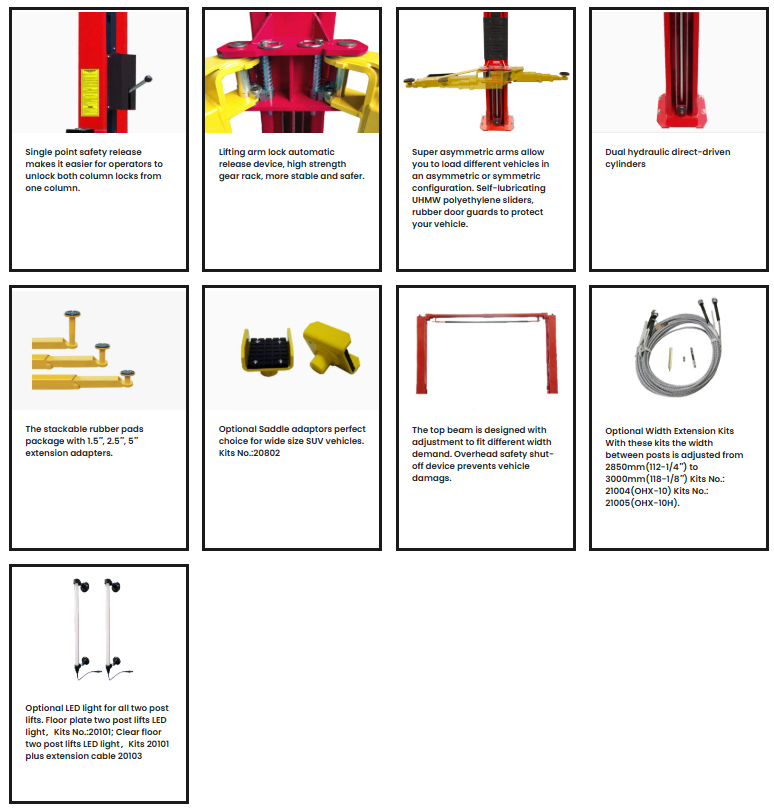 Single point safety release makes it easier for operators to unlock both column locks from one column.

Lifting arm lock automatic release device, high strength gear rack, more stable and safer.

Super asymmetric arms allow you to load different vehicles in an asymmetric or symmetric configuration. Self-lubricating UHMW polyethylene sliders, rubber door guards to protect your vehicle.

Dual hydraulic direct-driven cylinders

The stackable rubber pads package with 1.5", 2.5", 5" extension adapters.

Optional Saddle adaptors perfect choice for wide size SUV vehicles. Kits No.:20802

The top beam is designed with adjustment to fit different width demand. Overhead safety shut-off device prevents vehicle damags.

Optional Width Extension Kits With these kits the width between posts is adjusted from 2850mm(112-1/4") to 3000mm(118-1/8") Kits No.: 21004(OHX-10) Kits No.: 21005(OHX-10H).

Optional LED light for all two post lifts. Floor plate two post lifts LED light, Kits No.:20101; Clear floor two post lifts LED light, Kits 20101 plus extension cable 20103